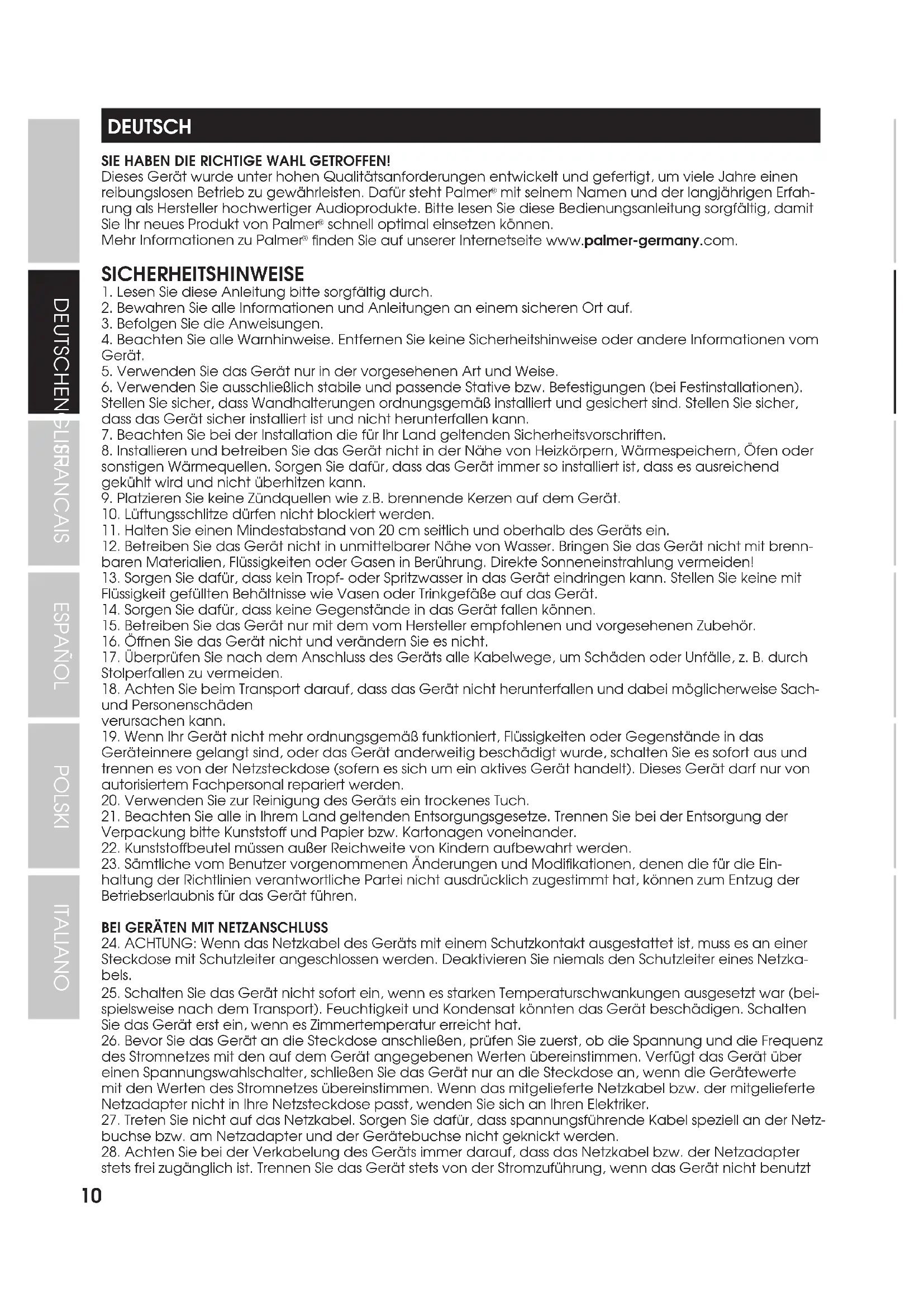 DEUTSCH

SIE HABEN DIE RICHTIGE WAHL GETROFFEN!
Dieses Gerät wurde unter hohen Qualitätsanforderungen entwickelt und gefertigt, um viele Jahre einen reibungslosen Betrieb zu gewährleisten. Dafür steht Palmer® mit seinem Namen und der langjährigen Erfahrung als Hersteller hochwertiger Audioprodukte. Bitte lesen Sie diese Bedienungsanleitung sorgfältig, damit Sie Ihr neues Produkt von Palmer® schnell optimal einsetzen können.
Mehr Informationen zu Palmer® finden Sie auf unserer Internetseite www.palmer-germany.com.

SICHERHEITSHINWEISE
1. Lesen Sie diese Anleitung bitte sorgfältig durch.
2. Bewahren Sie alle Informationen und Anleitungen an einem sicheren Ort auf.
3. Befolgen Sie die Anweisungen.
4. Beachten Sie alle Warnhinweise. Entfernen Sie keine Sicherheitshinweise oder andere Informationen vom Gerät.
5. Verwenden Sie das Gerät nur in der vorgesehenen Art und Weise.
6. Verwenden Sie ausschließlich stabile und passende Stative bzw. Befestigungen (bei Festinstallationen). Stellen Sie sicher, dass Wandhalterungen ordnungsgemäß installiert und gesichert sind. Stellen Sie sicher, dass das Gerät sicher installiert ist und nicht herunterfallen kann.
7. Beachten Sie bei der Installation die für Ihr Land geltenden Sicherheitsvorschriften.
8. Installieren und betreiben Sie das Gerät nicht in der Nähe von Heizkörpern, Wärmespeichern, Öfen oder sonstigen Wärmequellen. Sorgen Sie dafür, dass das Gerät immer so installiert ist, dass es ausreichend gekühlt wird und nicht überhitzen kann.
9. Platzieren Sie keine Zündquellen wie z.B. brennende Kerzen auf dem Gerät.
10. Lüftungsschlitze dürfen nicht blockiert werden.
11. Halten Sie einen Mindestabstand von 20 cm seitlich und oberhalb des Geräts ein.
12. Betreiben Sie das Gerät nicht in unmittelbarer Nähe von Wasser. Bringen Sie das Gerät nicht mit brennbaren Materialien, Flüssigkeiten oder Gasen in Berührung. Direkte Sonneneinstrahlung vermeiden!
13. Sorgen Sie dafür, dass kein Tropf- oder Spritzwasser in das Gerät eindringen kann. Stellen Sie keine mit Flüssigkeit gefüllten Behältnisse wie Vasen oder Trinkgefäße auf das Gerät.
14. Sorgen Sie dafür, dass keine Gegenstände in das Gerät fallen können.
15. Betreiben Sie das Gerät nur mit dem vom Hersteller empfohlenen und vorgesehenen Zubehör.
16. Öffnen Sie das Gerät nicht und verändern Sie es nicht.
17. Überprüfen Sie nach dem Anschluss des Geräts alle Kabelwege, um Schäden oder Unfälle, z. B. durch Stolperfallen zu vermeiden.
18. Achten Sie beim Transport darauf, dass das Gerät nicht herunterfallen und dabei möglicherweise Sach- und Personenschäden
verursachen kann.
19. Wenn Ihr Gerät nicht mehr ordnungsgemäß funktioniert, Flüssigkeiten oder Gegenstände in das Geräteinnere gelangt sind, oder das Gerät anderweitig beschädigt wurde, schalten Sie es sofort aus und trennen es von der Netzsteckdose (sofern es sich um ein aktives Gerät handelt). Dieses Gerät darf nur von autorisiertem Fachpersonal repariert werden.
20. Verwenden Sie zur Reinigung des Geräts ein trockenes Tuch.
21. Beachten Sie alle in Ihrem Land geltenden Entsorgungsgesetze. Trennen Sie bei der Entsorgung der Verpackung bitte Kunststoff und Papier bzw. Kartonagen voneinander.
22. Kunststoffbeutel müssen außer Reichweite von Kindern aufbewahrt werden.
23. Sämtliche vom Benutzer vorgenommenen Änderungen und Modifikationen, denen die für die Einhaltung der Richtlinien verantwortliche Partei nicht ausdrücklich zugestimmt hat, können zum Entzug der Betriebserlaubnis für das Gerät führen.

BEI GERÄTEN MIT NETZANSCHLUSS
24. ACHTUNG: Wenn das Netzkabel des Geräts mit einem Schutzkontakt ausgestattet ist, muss es an einer Steckdose mit Schutzleiter angeschlossen werden. Deaktivieren Sie niemals den Schutzleiter eines Netzkabels.
25. Schalten Sie das Gerät nicht sofort ein, wenn es starken Temperaturschwankungen ausgesetzt war (beispielsweise nach dem Transport). Feuchtigkeit und Kondensat könnten das Gerät beschädigen. Schalten Sie das Gerät erst ein, wenn es Zimmertemperatur erreicht hat.
26. Bevor Sie das Gerät an die Steckdose anschließen, prüfen Sie zuerst, ob die Spannung und die Frequenz des Stromnetzes mit den auf dem Gerät angegebenen Werten übereinstimmen. Verfügt das Gerät über einen Spannungswahlschalter, schließen Sie das Gerät nur an die Steckdose an, wenn die Gerätewerte mit den Werten des Stromnetzes übereinstimmen. Wenn das mitgelieferte Netzkabel bzw. der mitgelieferte Netzadapter nicht in Ihre Netzsteckdose passt, wenden Sie sich an Ihren Elektriker.
27. Treten Sie nicht auf das Netzkabel. Sorgen Sie dafür, dass spannungsführende Kabel speziell an der Netzbuchse bzw. am Netzadapter und der Gerätebuchse nicht geknickt werden.
28. Achten Sie bei der Verkabelung des Geräts immer darauf, dass das Netzkabel bzw. der Netzadapter stets frei zugänglich ist. Trennen Sie das Gerät stets von der Stromzuführung, wenn das Gerät nicht benutzt

10

DEUTSCH ENGLISH FRANCAIS ESPAÑOL POLSKI ITALIANO